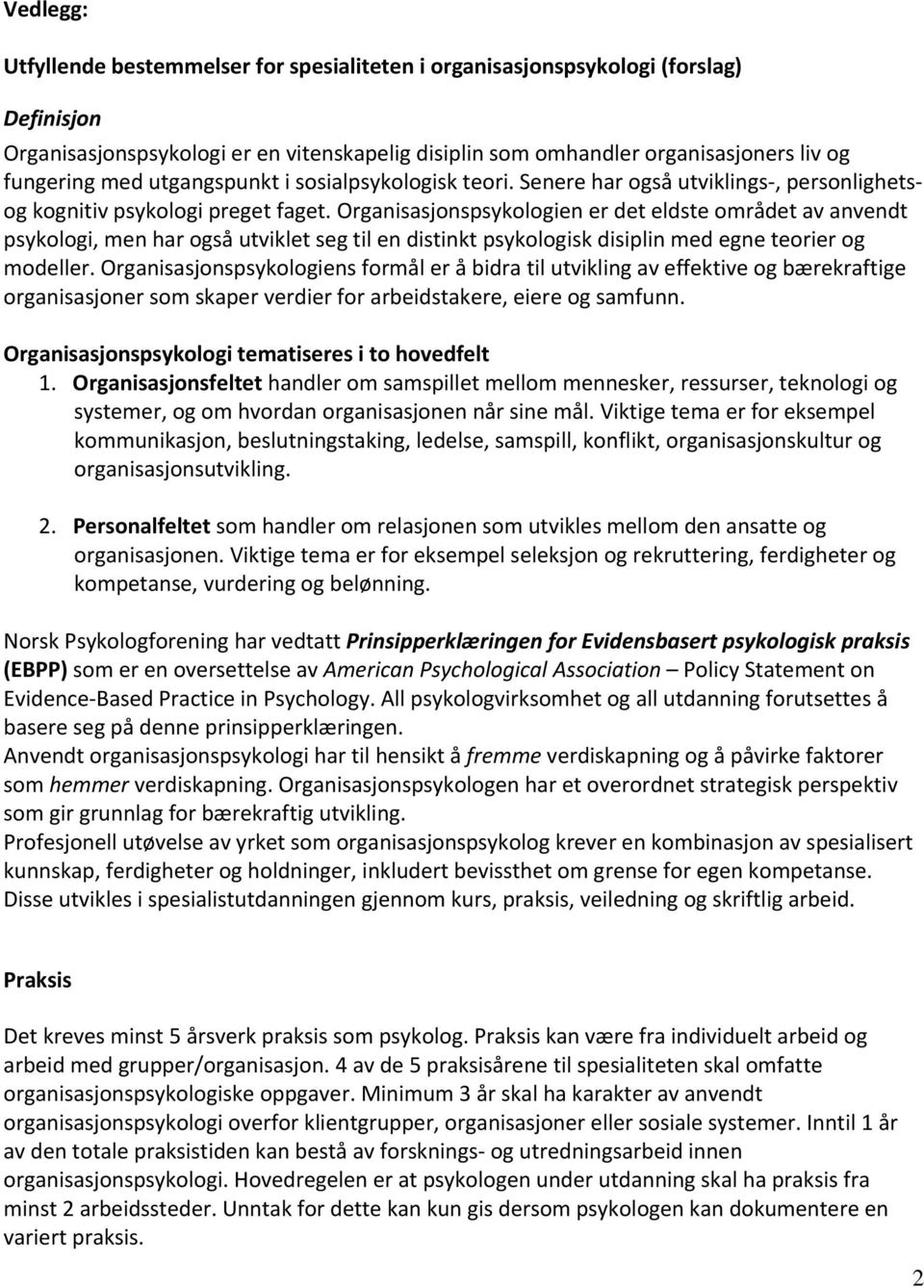 Vedlegg:

Utfyllende bestemmelser for spesialiteten i organisasjonspsykologi (forslag)

Definisjon

Organisasjonspsykologi er en vitenskapelig disiplin som omhandler organisasjoners liv og fungering med utgangspunkt i sosialpsykologisk teori. Senere har også utviklings-, personlighets- og kognitiv psykologi preget faget. Organisasjonspsykologien er det eldste området av anvendt psykologi, men har også utviklet seg til en distinkt psykologisk disiplin med egne teorier og modeller. Organisasjonspsykologiens formål er å bidra til utvikling av effektive og bærekraftige organisasjoner som skaper verdier for arbeidstakere, eiere og samfunn.

Organisasjonspsykologi tematiseres i to hovedfelt

1. Organisasjonsfeltet handler om samspillet mellom mennesker, ressurser, teknologi og systemer, og om hvordan organisasjonen når sine mål. Viktige tema er for eksempel kommunikasjon, beslutningstaking, ledelse, samspill, konflikt, organisasjonskultur og organisasjonsutvikling.

2. Personalfeltet som handler om relasjonen som utvikles mellom den ansatte og organisasjonen. Viktige tema er for eksempel seleksjon og rekruttering, ferdigheter og kompetanse, vurdering og belønning.

Norsk Psykologforening har vedtatt Prinsipperklæringen for Evidensbasert psykologisk praksis (EBPP) som er en oversettelse av American Psychological Association – Policy Statement on Evidence-Based Practice in Psychology. All psykologvirksomhet og all utdanning forutsettes å basere seg på denne prinsipperklæringen.
Anvendt organisasjonspsykologi har til hensikt å fremme verdiskapning og å påvirke faktorer som hemmer verdiskapning. Organisasjonspsykologen har et overordnet strategisk perspektiv som gir grunnlag for bærekraftig utvikling.
Profesjonell utøvelse av yrket som organisasjonspsykolog krever en kombinasjon av spesialisert kunnskap, ferdigheter og holdninger, inkludert bevissthet om grense for egen kompetanse. Disse utvikles i spesialistutdanningen gjennom kurs, praksis, veiledning og skriftlig arbeid.

Praksis

Det kreves minst 5 årsverk praksis som psykolog. Praksis kan være fra individuelt arbeid og arbeid med grupper/organisasjon. 4 av de 5 praksisårene til spesialiteten skal omfatte organisasjonspsykologiske oppgaver. Minimum 3 år skal ha karakter av anvendt organisasjonspsykologi overfor klientgrupper, organisasjoner eller sosiale systemer. Inntil 1 år av den totale praksistiden kan bestå av forsknings- og utredningsarbeid innen organisasjonspsykologi. Hovedregelen er at psykologen under utdanning skal ha praksis fra minst 2 arbeidssteder. Unntak for dette kan kun gis dersom psykologen kan dokumentere en variert praksis.

2